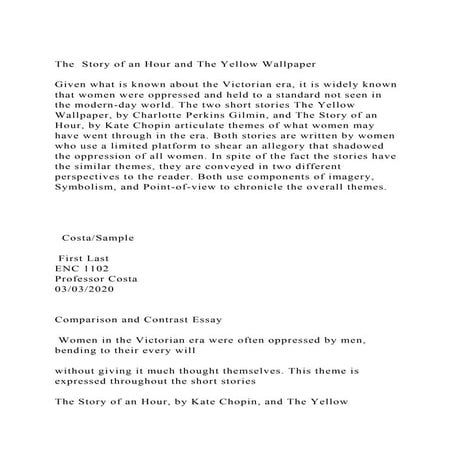 The  Story of an Hour and The Yellow Wallpaper

Given what is known about the Victorian era, it is widely known that women were oppressed and held to a standard not seen in the modern-day world. The two short stories The Yellow Wallpaper, by Charlotte Perkins Gilmin, and The Story of an Hour, by Kate Chopin articulate themes of what women may have went through in the era. Both stories are written by women who use a limited platform to shear an allegory that shadowed the oppression of all women. In spite of the fact the stories have the similar themes, they are conveyed in two different perspectives to the reader. Both use components of imagery, Symbolism, and Point-of-view to chronicle the overall themes.

Costa/Sample

First Last
ENC 1102
Professor Costa
03/03/2020

Comparison and Contrast Essay

Women in the Victorian era were often oppressed by men, bending to their every will

without giving it much thought themselves. This theme is expressed throughout the short stories

The Story of an Hour, by Kate Chopin, and The Yellow